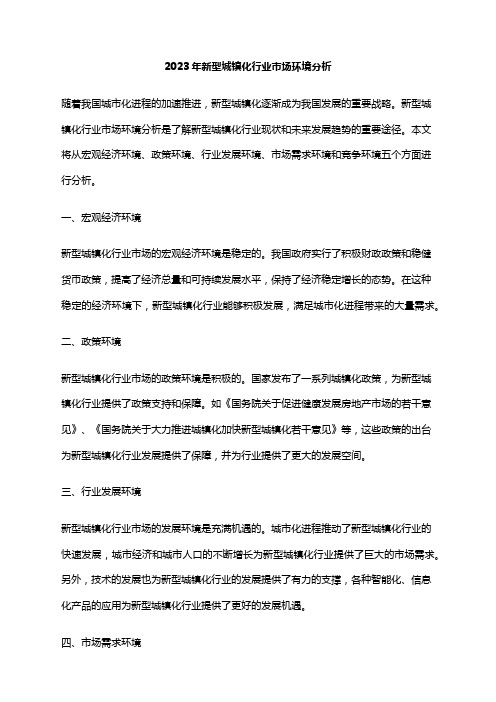 2023年新型城镇化行业市场环境分析

随着我国城市化进程的加速推进，新型城镇化逐渐成为我国发展的重要战略。新型城镇化行业市场环境分析是了解新型城镇化行业现状和未来发展趋势的重要途径。本文将从宏观经济环境、政策环境、行业发展环境、市场需求环境和竞争环境五个方面进行分析。

一、宏观经济环境

新型城镇化行业市场的宏观经济环境是稳定的。我国政府实行了积极财政政策和稳健货币政策，提高了经济总量和可持续发展水平，保持了经济稳定增长的态势。在这种稳定的经济环境下，新型城镇化行业能够积极发展，满足城市化进程带来的大量需求。

二、政策环境

新型城镇化行业市场的政策环境是积极的。国家发布了一系列城镇化政策，为新型城镇化行业提供了政策支持和保障。如《国务院关于促进健康发展房地产市场的若干意见》、《国务院关于大力推进城镇化加快新型城镇化若干意见》等，这些政策的出台为新型城镇化行业发展提供了保障，并为行业提供了更大的发展空间。

三、行业发展环境

新型城镇化行业市场的发展环境是充满机遇的。城市化进程推动了新型城镇化行业的快速发展，城市经济和城市人口的不断增长为新型城镇化行业提供了巨大的市场需求。另外，技术的发展也为新型城镇化行业的发展提供了有力的支撑，各种智能化、信息化产品的应用为新型城镇化行业提供了更好的发展机遇。

四、市场需求环境